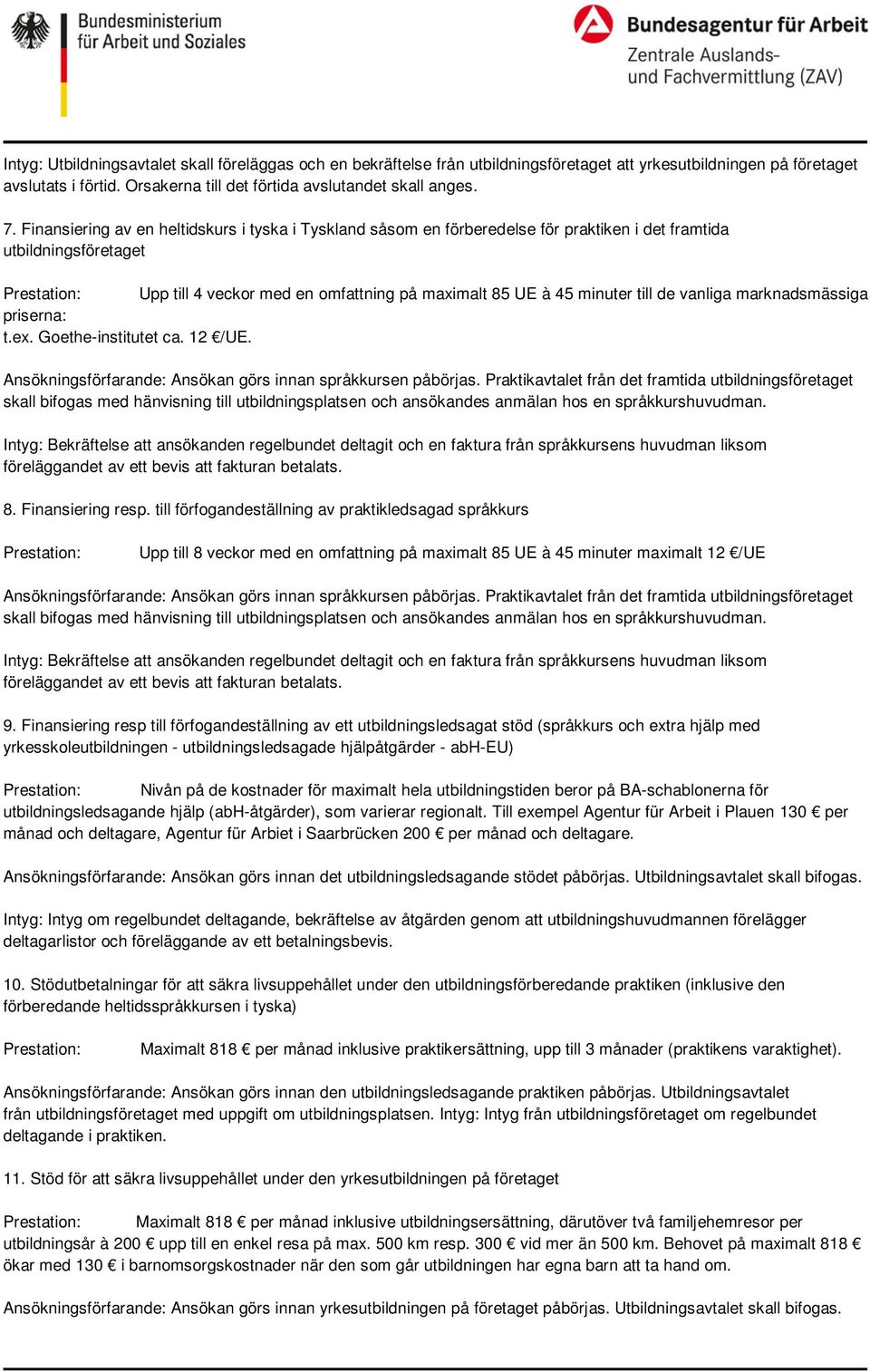 Bundesministerium für Arbeit und Soziales

Bundesagentur für Arbeit
Zentrale Auslands- und Fachvermittlung (ZAV)

Intyg: Utbildningsavtalet skall föreläggas och en bekräftelse från utbildningsföretaget att yrkesutbildningen på företaget avslutats i förtid. Orsakerna till det förtida avslutandet skall anges.

7. Finansiering av en heltidskurs i tyska i Tyskland såsom en förberedelse för praktiken i det framtida utbildningsföretaget

Prestation: Upp till 4 veckor med en omfattning på maximalt 85 UE à 45 minuter till de vanliga marknadsmässiga priserna:
t.ex. Goethe-institutet ca. 12 €/UE.

Ansökningsförfarande: Ansökan görs innan språkkursen påbörjas. Praktikavtalet från det framtida utbildningsföretaget skall bifogas med hänvisning till utbildningsplatsen och ansökandes anmälan hos en språkkurshuvudman.

Intyg: Bekräftelse att ansökanden regelbundet deltagit och en faktura från språkkursens huvudman liksom föreläggandet av ett bevis att fakturan betalats.

8. Finansiering resp. till förfogandeställning av praktikledsagad språkkurs

Prestation: Upp till 8 veckor med en omfattning på maximalt 85 UE à 45 minuter maximalt 12 €/UE

Ansökningsförfarande: Ansökan görs innan språkkursen påbörjas. Praktikavtalet från det framtida utbildningsföretaget skall bifogas med hänvisning till utbildningsplatsen och ansökandes anmälan hos en språkkurshuvudman.

Intyg: Bekräftelse att ansökanden regelbundet deltagit och en faktura från språkkursens huvudman liksom föreläggandet av ett bevis att fakturan betalats.

9. Finansiering resp till förfogandeställning av ett utbildningsledsagat stöd (språkkurs och extra hjälp med yrkesskoleutbildningen - utbildningsledsagade hjälpåtgärder - abH-EU)

Prestation: Nivån på de kostnader för maximalt hela utbildningstiden beror på BA-schablonerna för utbildningsledsagande hjälp (abH-åtgärder), som varierar regionalt. Till exempel Agentur für Arbeit i Plauen 130 € per månad och deltagare, Agentur für Arbiet i Saarbrücken 200 € per månad och deltagare.

Ansökningsförfarande: Ansökan görs innan det utbildningsledsagande stödet påbörjas. Utbildningsavtalet skall bifogas.

Intyg: Intyg om regelbundet deltagande, bekräftelse av åtgärden genom att utbildningshuvudmannen förelägger deltagarlistor och föreläggande av ett betalningsbevis.

10. Stödutbetalningar för att säkra livsuppehållet under den utbildningsförberedande praktiken (inklusive den förberedande heltidsspråkkursen i tyska)

Prestation: Maximalt 818 € per månad inklusive praktikersättning, upp till 3 månader (praktikens varaktighet).

Ansökningsförfarande: Ansökan görs innan den utbildningsledsagande praktiken påbörjas. Utbildningsavtalet från utbildningsföretaget med uppgift om utbildningsplatsen. Intyg: Intyg från utbildningsföretaget om regelbundet deltagande i praktiken.

11. Stöd för att säkra livsuppehållet under den yrkesutbildningen på företaget

Prestation: Maximalt 818 € per månad inklusive utbildningsersättning, därutöver två familjehemresor per utbildningsår à 200 € upp till en enkel resa på max. 500 km resp. 300 € vid mer än 500 km. Behovet på maximalt 818 € ökar med 130 € i barnomsorgskostnader när den som går utbildningen har egna barn att ta hand om.

Ansökningsförfarande: Ansökan görs innan yrkesutbildningen på företaget påbörjas. Utbildningsavtalet skall bifogas.